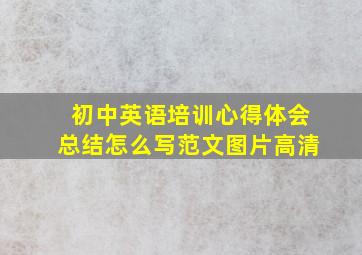 初中英语培训心得体会总结怎么写范文图片高清